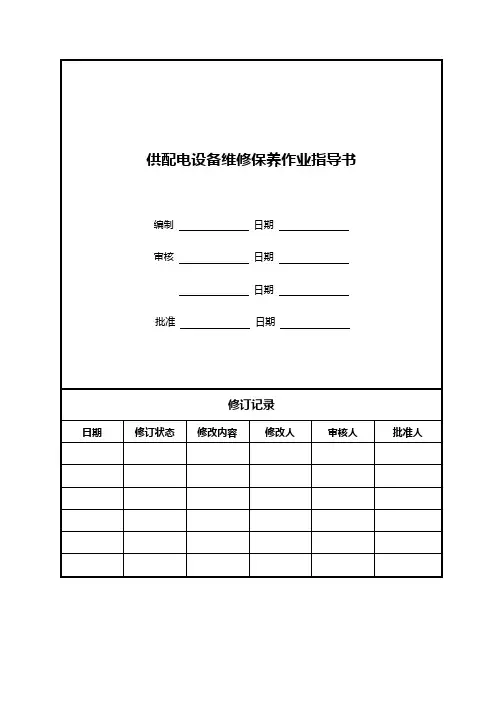 供配电设备维修保养作业指导书

编制 ____________ 日期 ____________

审核 ____________ 日期 ____________

____________ 日期 ____________

批准 ____________ 日期 ____________

修订记录

| 日期 | 修订状态 | 修改内容 | 修改人 | 审核人 | 批准人 |
|---|---|---|---|---|---|
| | | | | | |
| | | | | | |
| | | | | | |
| | | | | | |
| | | | | | |
| | | | | | |